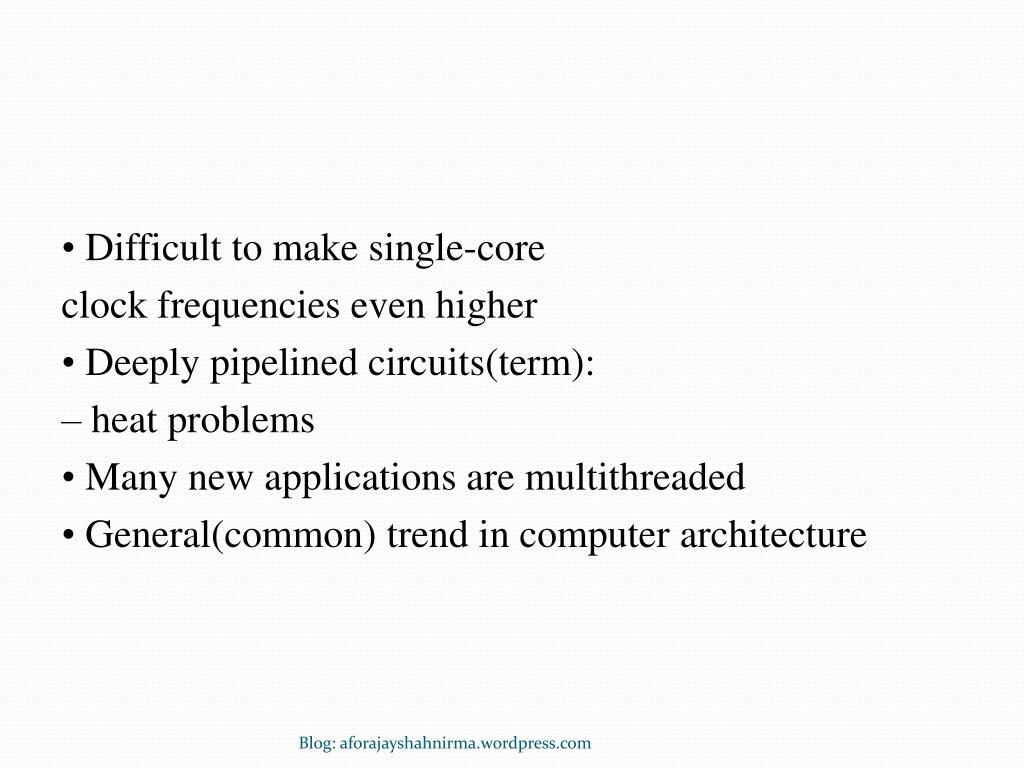 • Difficult to make single-core
clock frequencies even higher

• Deeply pipelined circuits(term):

– heat problems

• Many new applications are multithreaded

• General(common) trend in computer architecture

Blog: aforajayshahnirma.wordpress.com